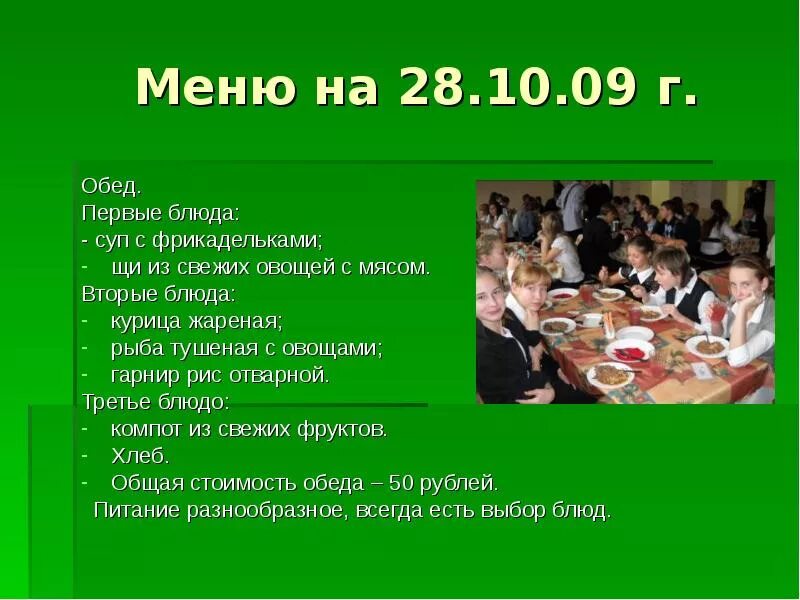 Меню на 28.10.09 г.

Обед.
Первые блюда:
- суп с фрикадельками;
- щи из свежих овощей с мясом.
Вторые блюда:
- курица жареная;
- рыба тушеная с овощами;
- гарнир рис отварной.
Третье блюдо:
- компот из свежих фруктов.
- Хлеб.
- Общая стоимость обеда – 50 рублей.
Питание разнообразное, всегда есть выбор блюд.